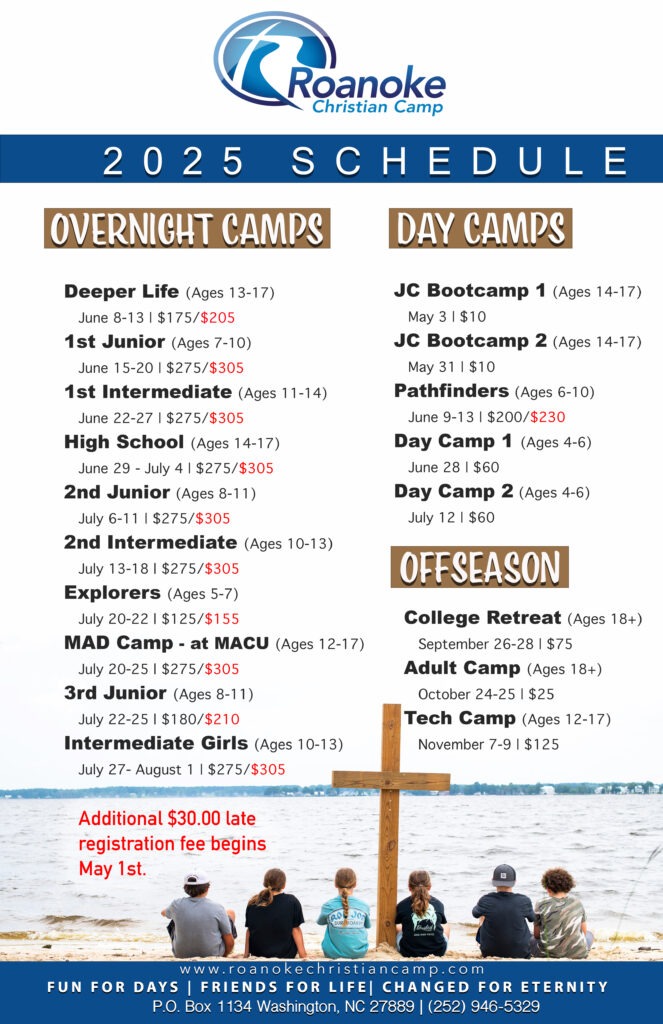 Roanoke
Christian Camp

2025 SCHEDULE

OVERNIGHT CAMPS

Deeper Life (Ages 13-17)
June 8-13 | \$175/\$205
1st Junior (Ages 7-10)
June 15-20 | \$275/\$305
1st Intermediate (Ages 11-14)
June 22-27 | \$275/\$305
High School (Ages 14-17)
June 29 - July 4 | \$275/\$305
2nd Junior (Ages 8-11)
July 6-11 | \$275/\$305
2nd Intermediate (Ages 10-13)
July 13-18 | \$275/\$305
Explorers (Ages 5-7)
July 20-22 | \$125/\$155
MAD Camp - at MACU (Ages 12-17)
July 20-25 | \$275/\$305
3rd Junior (Ages 8-11)
July 22-25 | \$180/\$210
Intermediate Girls (Ages 10-13)
July 27- August 1 | \$275/\$305

Additional \$30.00 late registration fee begins May 1st.

DAY CAMPS

JC Bootcamp 1 (Ages 14-17)
May 3 | \$10
JC Bootcamp 2 (Ages 14-17)
May 31 | \$10
Pathfinders (Ages 6-10)
June 9-13 | \$200/\$230
Day Camp 1 (Ages 4-6)
June 28 | \$60
Day Camp 2 (Ages 4-6)
July 12 | \$60

OFFSEASON

College Retreat (Ages 18+)
September 26-28 | \$75
Adult Camp (Ages 18+)
October 24-25 | \$25
Tech Camp (Ages 12-17)
November 7-9 | \$125

www.roanokechristiancamp.com
FUN FOR DAYS | FRIENDS FOR LIFE| CHANGED FOR ETERNITY
P.O. Box 1134 Washington, NC 27889 | (252) 946-5329